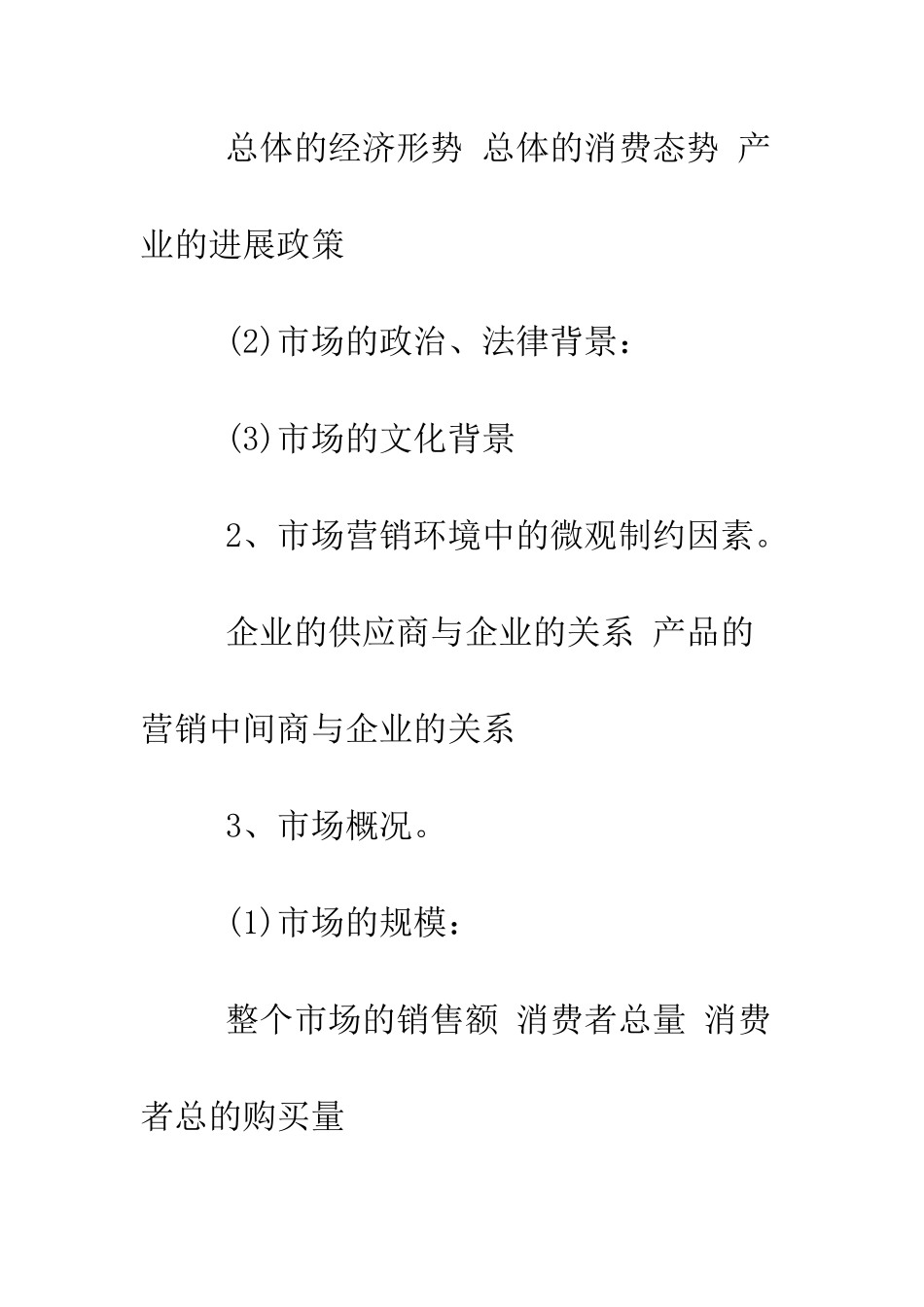 总体的经济形势 总体的消费态势 产业的进展政策

(2)市场的政治、法律背景：

(3)市场的文化背景

2、市场营销环境中的微观制约因素。

企业的供应商与企业的关系 产品的营销中间商与企业的关系

3、市场概况。

(1)市场的规模：

整个市场的销售额 消费者总量 消费者总的购买量